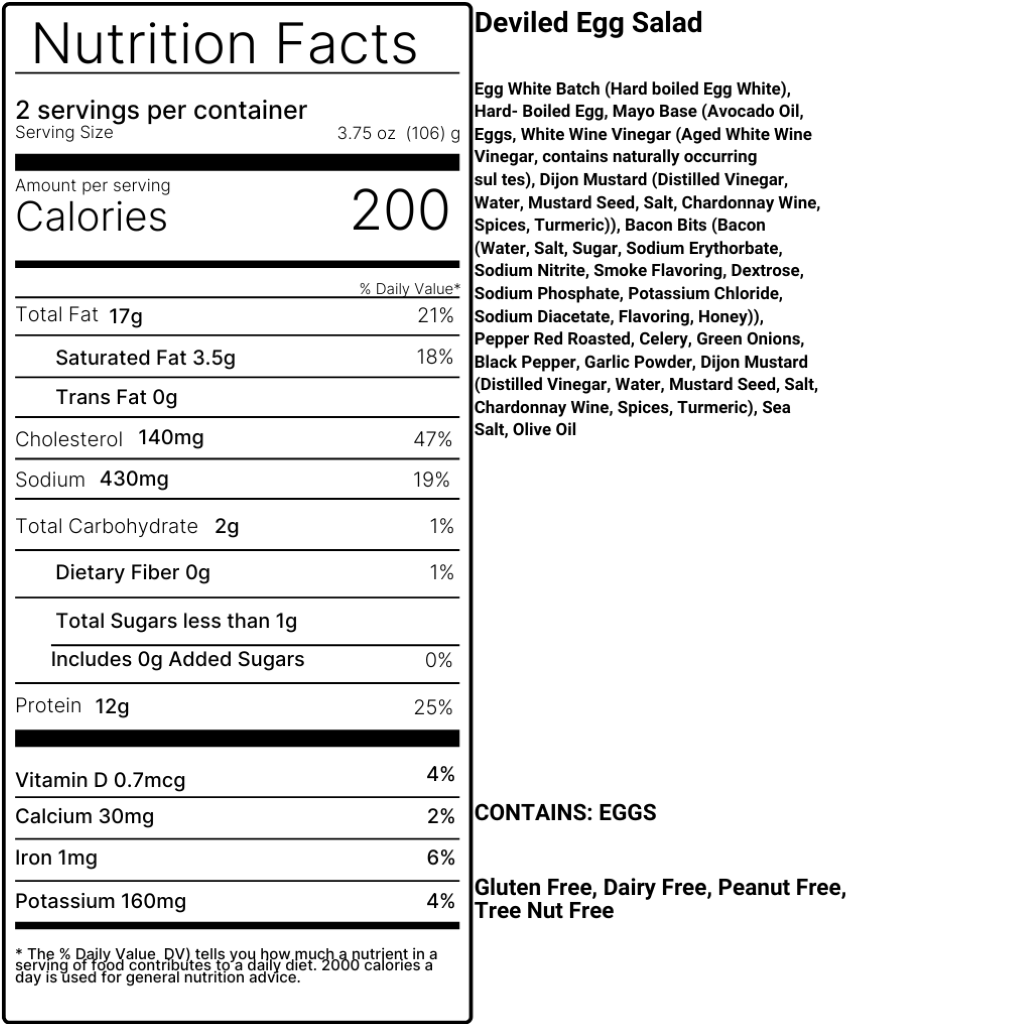 Nutrition Facts

2 servings per container
Serving Size 3.75 oz (106) g

Amount per serving
Calories 200

% Daily Value*

| | |
|---|---|
| Total Fat 17g | 21% |
| Saturated Fat 3.5g | 18% |
| Trans Fat 0g | |
| Cholesterol 140mg | 47% |
| Sodium 430mg | 19% |
| Total Carbohydrate 2g | 1% |
| Dietary Fiber 0g | 1% |
| Total Sugars less than 1g | |
| Includes 0g Added Sugars | 0% |
| Protein 12g | 25% |
| Vitamin D 0.7mcg | 4% |
| Calcium 30mg | 2% |
| Iron 1mg | 6% |
| Potassium 160mg | 4% |

* The % Daily Value DV) tells you how much a nutrient in a serving of food contributes to a daily diet. 2000 calories a day is used for general nutrition advice.

Deviled Egg Salad

Egg White Batch (Hard boiled Egg White), Hard- Boiled Egg, Mayo Base (Avocado Oil, Eggs, White Wine Vinegar (Aged White Wine Vinegar, contains naturally occurring sul tes), Dijon Mustard (Distilled Vinegar, Water, Mustard Seed, Salt, Chardonnay Wine, Spices, Turmeric)), Bacon Bits (Bacon (Water, Salt, Sugar, Sodium Erythorbate, Sodium Nitrite, Smoke Flavoring, Dextrose, Sodium Phosphate, Potassium Chloride, Sodium Diacetate, Flavoring, Honey)), Pepper Red Roasted, Celery, Green Onions, Black Pepper, Garlic Powder, Dijon Mustard (Distilled Vinegar, Water, Mustard Seed, Salt, Chardonnay Wine, Spices, Turmeric), Sea Salt, Olive Oil

CONTAINS: EGGS

Gluten Free, Dairy Free, Peanut Free, Tree Nut Free